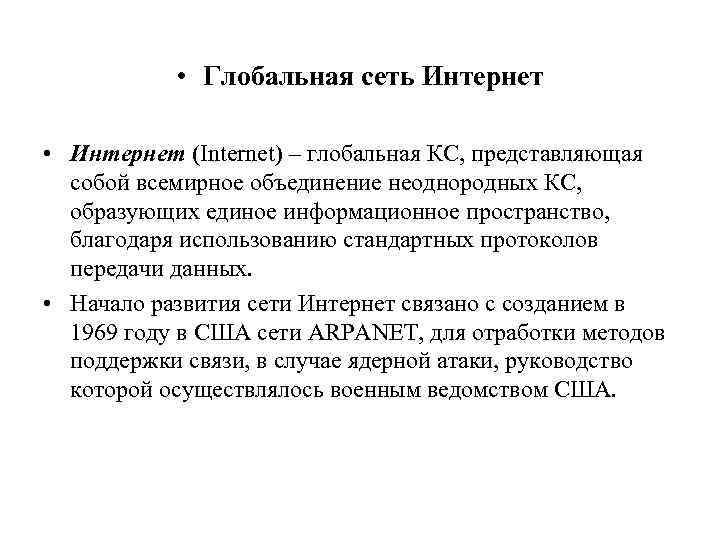 • Глобальная сеть Интернет

• Интернет (Internet) – глобальная КС, представляющая собой всемирное объединение неоднородных КС, образующих единое информационное пространство, благодаря использованию стандартных протоколов передачи данных.

• Начало развития сети Интернет связано с созданием в 1969 году в США сети ARPANET, для отработки методов поддержки связи, в случае ядерной атаки, руководство которой осуществлялось военным ведомством США.